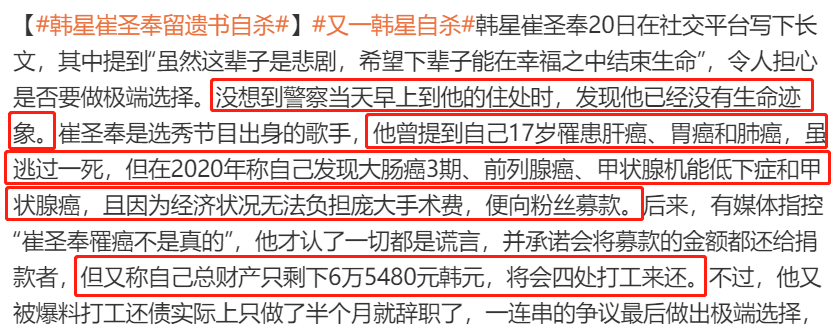 【#韩星崔圣奉留遗书自杀#】#又一韩星自杀#韩星崔圣奉20日在社交平台写下长文，其中提到“虽然这辈子是悲剧，希望下辈子能在幸福之中结束生命”，令人担心是否要做极端选择。没想到警察当天早上到他的住处时，发现他已经没有生命迹象。崔圣奉是选秀节目出身的歌手，他曾提到自己17岁罹患肝癌、胃癌和肺癌，虽逃过一死，但在2020年称自己发现大肠癌3期、前列腺癌、甲状腺机能低下症和甲状腺癌，且因为经济状况无法负担庞大手术费，便向粉丝募款。后来，有媒体指控“崔圣奉罹癌不是真的”，他才认了一切都是谎言，并承诺会将募款的金额都还给捐款者，但又称自己总财产只剩下6万5480元韩元，将会四处打工来还。不过，他又被爆料打工还债实际上只做了半个月就辞职了，一连串的争议最后做出极端选择，